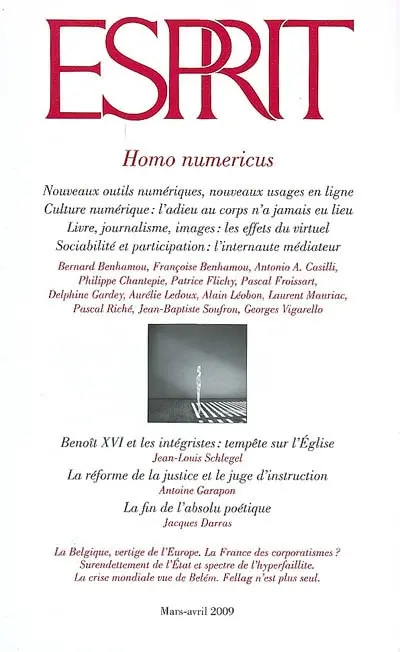 ESPRIT

Homo numericus

Nouveaux outils numériques, nouveaux usages en ligne
Culture numérique : l'adieu au corps n'a jamais eu lieu
Livre, journalisme, images : les effets du virtuel
Sociabilité et participation : l'internaute médiateur

Bernard Benhamou, Françoise Benhamou, Antonio A. Casilli, Philippe Chantepie, Patrice Flichy, Pascal Froissart, Delphine Gardey, Aurélie Ledoux, Alain Léobon, Laurent Mauriac, Pascal Riché, Jean-Baptiste Soufron, Georges Vigarello

Benoît XVI et les intégristes : tempête sur l'Église
Jean-Louis Schlegel
La réforme de la justice et le juge d'instruction
Antoine Garapon
La fin de l'absolu poétique
Jacques Darras

La Belgique, vertige de l'Europe. La France des corporatismes ?
Surendettement de l'État et spectre de l'hyperfaillite.
La crise mondiale vue de Belém. Fellag n'est plus seul.

Mars-avril 2009